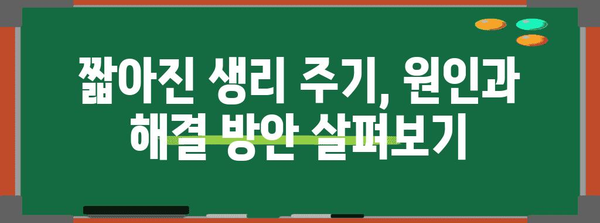 짧아진 생리 주기, 원인과 해결 방안 살펴보기